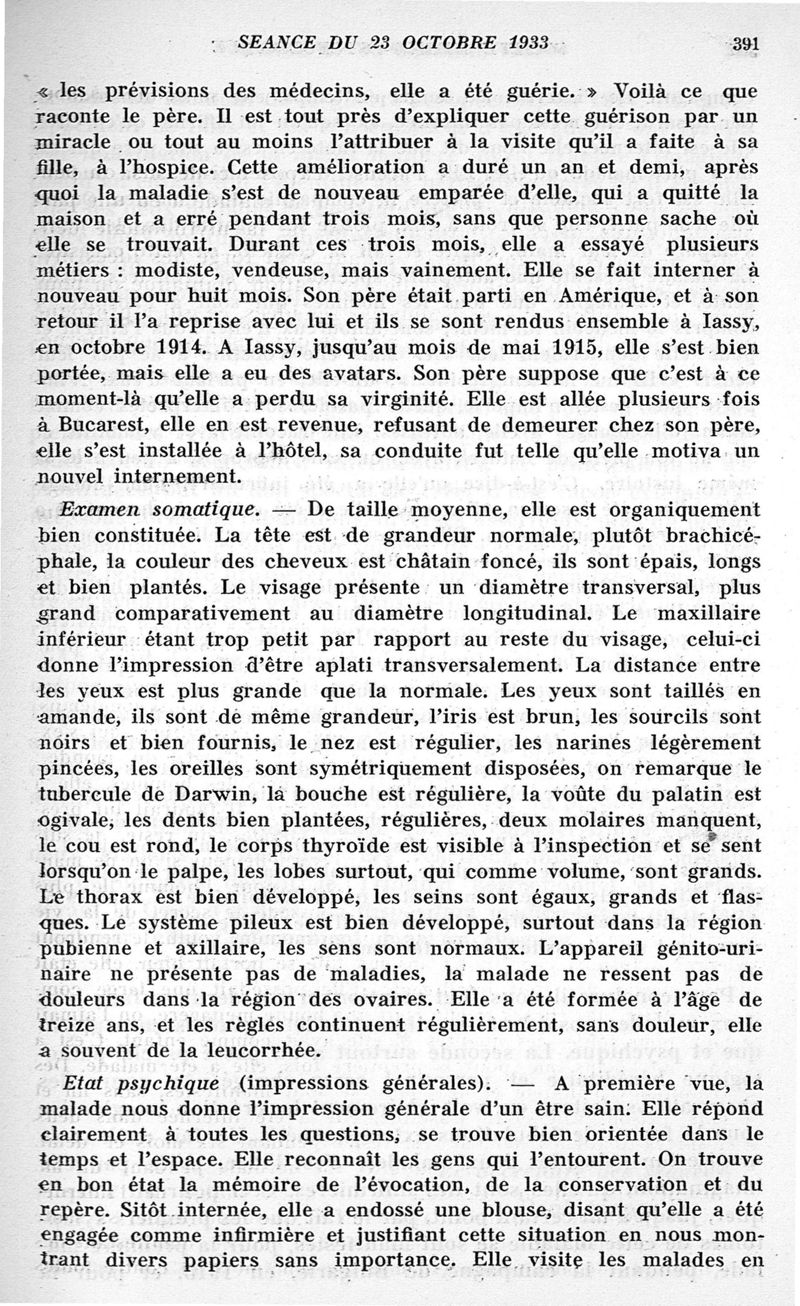 SEANCE DU 23 OCTOBRE 1933 391

« les prévisions des médecins, elle a été guérie. » Voilà ce que raconte le père. Il est tout près d'expliquer cette guérison par un miracle ou tout au moins l'attribuer à la visite qu'il a faite à sa fille, à l'hospice. Cette amélioration a duré un an et demi, après quoi la maladie s'est de nouveau emparée d'elle, qui a quitté la maison et a erré pendant trois mois, sans que personne sache où elle se trouvait. Durant ces trois mois, elle a essayé plusieurs métiers : modiste, vendeuse, mais vainement. Elle se fait interner à nouveau pour huit mois. Son père était parti en Amérique, et à son retour il l'a reprise avec lui et ils se sont rendus ensemble à Iassy, en octobre 1914. A Iassy, jusqu'au mois de mai 1915, elle s'est bien portée, mais elle a eu des avatars. Son père suppose que c'est à ce moment-là qu'elle a perdu sa virginité. Elle est allée plusieurs fois à Bucarest, elle en est revenue, refusant de demeurer chez son père, elle s'est installée à l'hôtel, sa conduite fut telle qu'elle motiva un nouvel internement.

Examen somatique. — De taille moyenne, elle est organiquement bien constituée. La tête est de grandeur normale, plutôt brachicéphale, la couleur des cheveux est châtain foncé, ils sont épais, longs et bien plantés. Le visage présente un diamètre transversal, plus grand comparativement au diamètre longitudinal. Le maxillaire inférieur étant trop petit par rapport au reste du visage, celui-ci donne l'impression d'être aplati transversalement. La distance entre les yeux est plus grande que la normale. Les yeux sont taillés en amande, ils sont de même grandeur, l'iris est brun, les sourcils sont noirs et bien fournis, le nez est régulier, les narines légèrement pincées, les oreilles sont symétriquement disposées, on remarque le tubercule de Darwin, la bouche est régulière, la voûte du palatin est ogivale, les dents bien plantées, régulières, deux molaires manquent, le cou est rond, le corps thyroïde est visible à l'inspection et se sent lorsqu'on le palpe, les lobes surtout, qui comme volume, sont grands. Le thorax est bien développé, les seins sont égaux, grands et flasques. Le système pileux est bien développé, surtout dans la région pubienne et axillaire, les sens sont normaux. L'appareil génito-urinaire ne présente pas de maladies, la malade ne ressent pas de douleurs dans la région des ovaires. Elle a été formée à l'âge de treize ans, et les règles continuent régulièrement, sans douleur, elle a souvent de la leucorrhée.

Etat psychique (impressions générales). — A première vue, la malade nous donne l'impression générale d'un être sain. Elle répond clairement à toutes les questions, se trouve bien orientée dans le temps et l'espace. Elle reconnaît les gens qui l'entourent. On trouve en bon état la mémoire de l'évocation, de la conservation et du repère. Sitôt internée, elle a endossé une blouse, disant qu'elle a été engagée comme infirmière et justifiant cette situation en nous montrant divers papiers sans importance. Elle visite les malades en